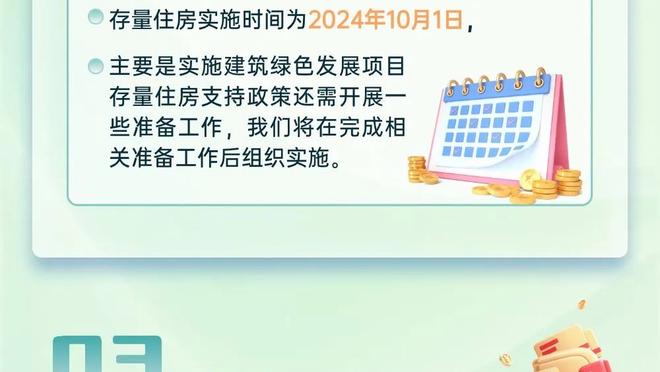 存量住房实施时间为2024年10月1日，

主要是实施建筑绿色发展项目存量住房支持政策还需开展一些准备工作，我们将在完成相关准备工作后组织实施。

03